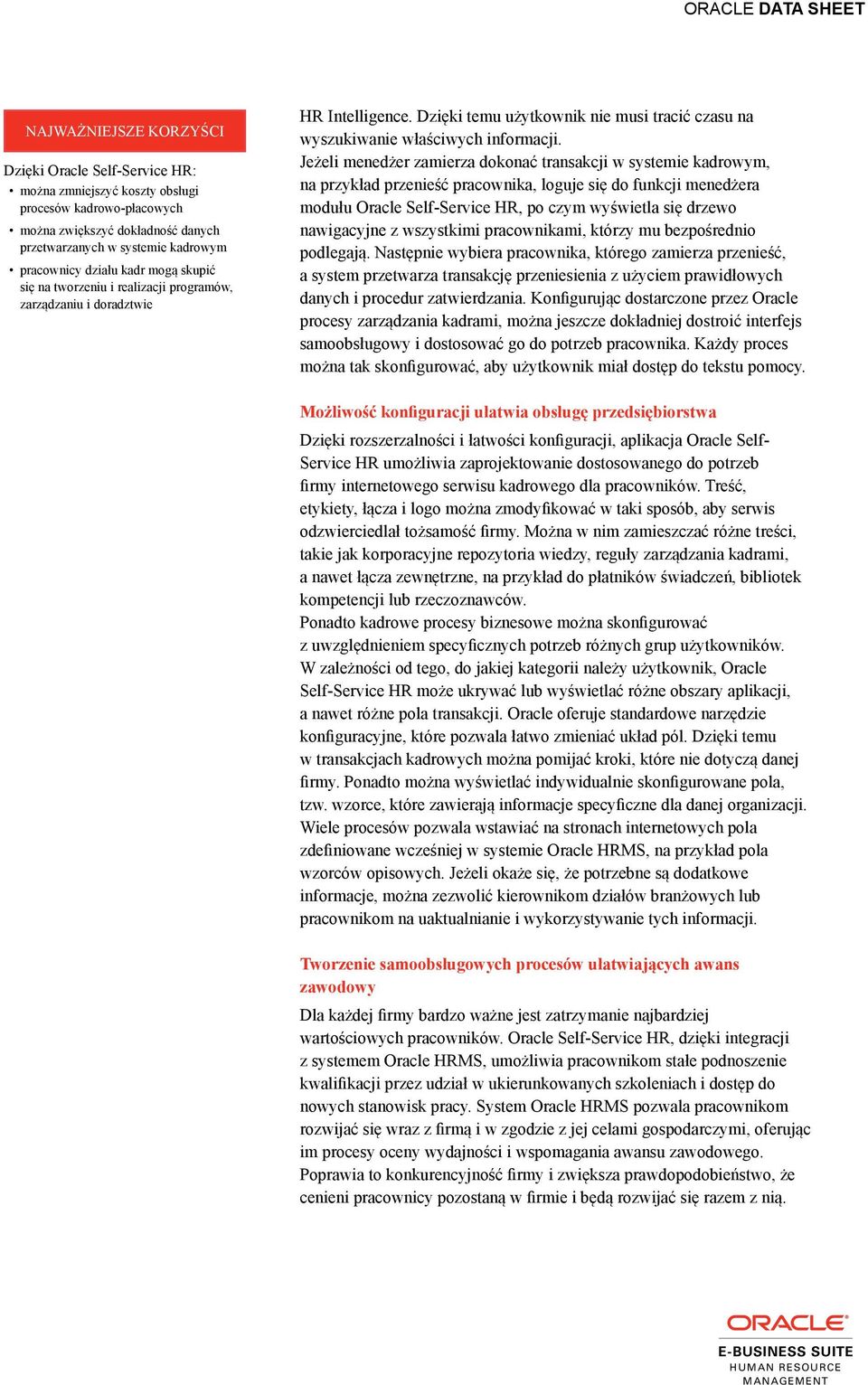 ORACLE DATA SHEET

NAJWAŻNIEJSZE KORZYŚCI

Dzięki Oracle Self-Service HR:

• można zmniejszyć koszty obsługi procesów kadrowo-płacowych

• można zwiększyć dokładność danych przetwarzanych w systemie kadrowym

• pracownicy działu kadr mogą skupić się na tworzeniu i realizacji programów, zarządzaniu i doradztwie

HR Intelligence. Dzięki temu użytkownik nie musi tracić czasu na wyszukiwanie właściwych informacji.

Jeżeli menedżer zamierza dokonać transakcji w systemie kadrowym, na przykład przenieść pracownika, loguje się do funkcji menedżera modułu Oracle Self-Service HR, po czym wyświetla się drzewo nawigacyjne z wszystkimi pracownikami, którzy mu bezpośrednio podlegają. Następnie wybiera pracownika, którego zamierza przenieść, a system przetwarza transakcję przeniesienia z użyciem prawidłowych danych i procedur zatwierdzania. Konfigurując dostarczone przez Oracle procesy zarządzania kadrami, można jeszcze dokładniej dostroić interfejs samoobsługowy i dostosować go do potrzeb pracownika. Każdy proces można tak skonfigurować, aby użytkownik miał dostęp do tekstu pomocy.

Możliwość konfiguracji ułatwia obsługę przedsiębiorstwa

Dzięki rozszerzalności i łatwości konfiguracji, aplikacja Oracle Self-Service HR umożliwia zaprojektowanie dostosowanego do potrzeb firmy internetowego serwisu kadrowego dla pracowników. Treść, etykiety, łącza i logo można zmodyfikować w taki sposób, aby serwis odzwierciedlał tożsamość firmy. Można w nim zamieszczać różne treści, takie jak korporacyjne repozytoria wiedzy, reguły zarządzania kadrami, a nawet łącza zewnętrzne, na przykład do płatników świadczeń, bibliotek kompetencji lub rzeczoznawców.

Ponadto kadrowe procesy biznesowe można skonfigurować z uwzględnieniem specyficznych potrzeb różnych grup użytkowników. W zależności od tego, do jakiej kategorii należy użytkownik, Oracle Self-Service HR może ukrywać lub wyświetlać różne obszary aplikacji, a nawet różne pola transakcji. Oracle oferuje standardowe narzędzie konfiguracyjne, które pozwala łatwo zmieniać układ pól. Dzięki temu w transakcjach kadrowych można pomijać kroki, które nie dotyczą danej firmy. Ponadto można wyświetlać indywidualnie skonfigurowane pola, tzw. wzorce, które zawierają informacje specyficzne dla danej organizacji. Wiele procesów pozwala wstawiać na stronach internetowych pola zdefiniowane wcześniej w systemie Oracle HRMS, na przykład pola wzorców opisowych. Jeżeli okaże się, że potrzebne są dodatkowe informacje, można zezwolić kierownikom działów branżowych lub pracownikom na uaktualnianie i wykorzystywanie tych informacji.

Tworzenie samoobsługowych procesów ułatwiających awans zawodowy

Dla każdej firmy bardzo ważne jest zatrzymanie najbardziej wartościowych pracowników. Oracle Self-Service HR, dzięki integracji z systemem Oracle HRMS, umożliwia pracownikom stałe podnoszenie kwalifikacji przez udział w ukierunkowanych szkoleniach i dostęp do nowych stanowisk pracy. System Oracle HRMS pozwala pracownikom rozwijać się wraz z firmą i w zgodzie z jej celami gospodarczymi, oferując im procesy oceny wydajności i wspomagania awansu zawodowego. Poprawia to konkurencyjność firmy i zwiększa prawdopodobieństwo, że cenieni pracownicy pozostaną w firmie i będą rozwijać się razem z nią.

ORACLE
E-BUSINESS SUITE
HUMAN RESOURCE MANAGEMENT